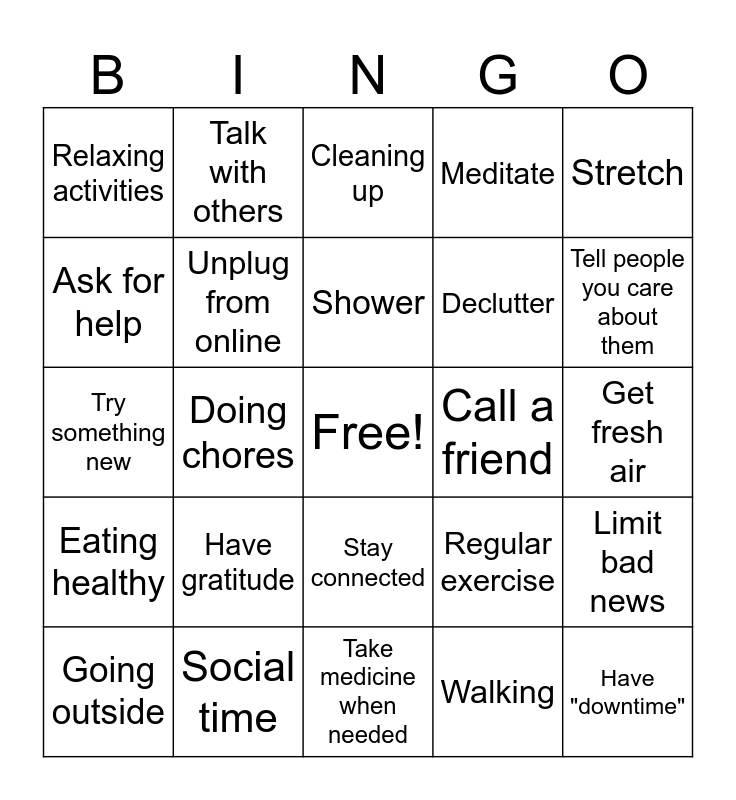 | B | I | N | G | O |
|---|---|---|---|---|
| Relaxing activities | Talk with others | Cleaning up | Meditate | Stretch |
| Ask for help | Unplug from online | Shower | Declutter | Tell people you care about them |
| Try something new | Doing chores | Free! | Call a friend | Get fresh air |
| Eating healthy | Have gratitude | Stay connected | Regular exercise | Limit bad news |
| Going outside | Social time | Take medicine when needed | Walking | Have "downtime" |